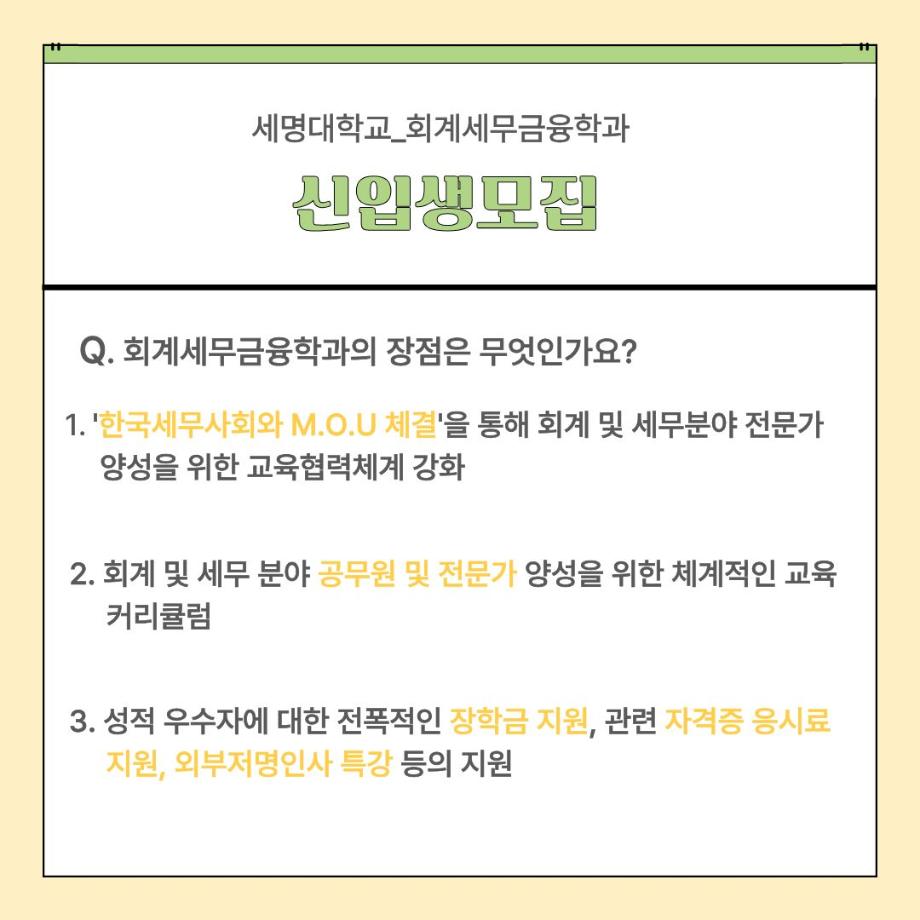 세명대학교_회계세무금융학과

신입생모집

Q. 회계세무금융학과의 장점은 무엇인가요?

1. '한국세무사회와 M.O.U 체결'을 통해 회계 및 세무분야 전문가 양성을 위한 교육협력체계 강화

2. 회계 및 세무 분야 공무원 및 전문가 양성을 위한 체계적인 교육 커리큘럼

3. 성적 우수자에 대한 전폭적인 장학금 지원, 관련 자격증 응시료 지원, 외부저명인사 특강 등의 지원